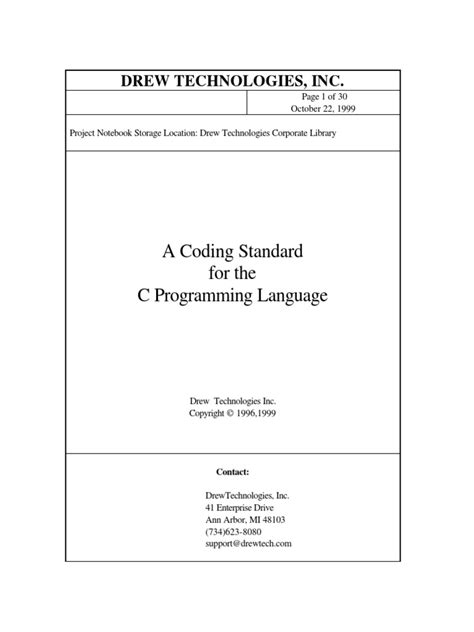 DREW TECHNOLOGIES, INC.

Page 1 of 30
October 22, 1999

Project Notebook Storage Location: Drew Technologies Corporate Library

A Coding Standard
for the
C Programming Language

Drew Technologies Inc.
Copyright © 1996,1999

Contact:

DrewTechnologies, Inc.
41 Enterprise Drive
Ann Arbor, MI 48103
(734)623-8080
support@drewtech.com